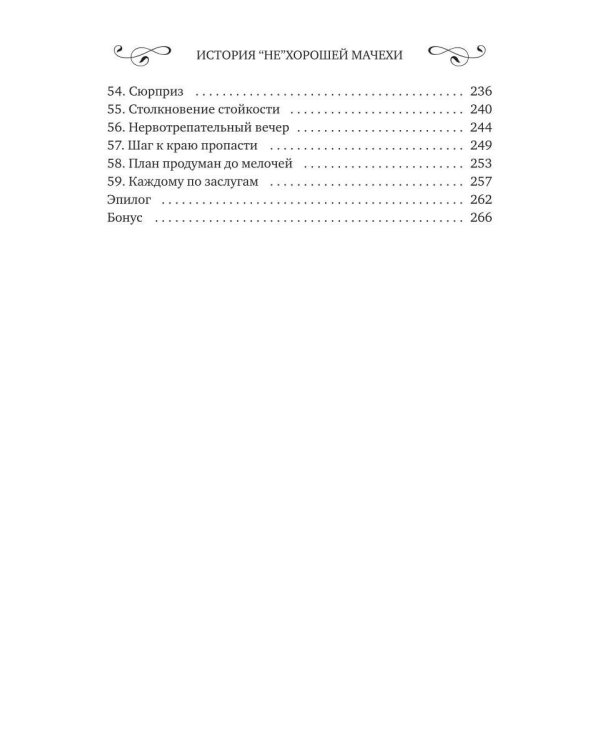 ИСТОРИЯ "НЕ"ХОРОШЕЙ МАЧЕХИ

54. Сюрприз 236
55. Столкновение стойкости 240
56. Нервотрепательный вечер 244
57. Шаг к краю пропасти 249
58. План продуман до мелочей 253
59. Каждому по заслугам 257
Эпилог 262
Бонус 266